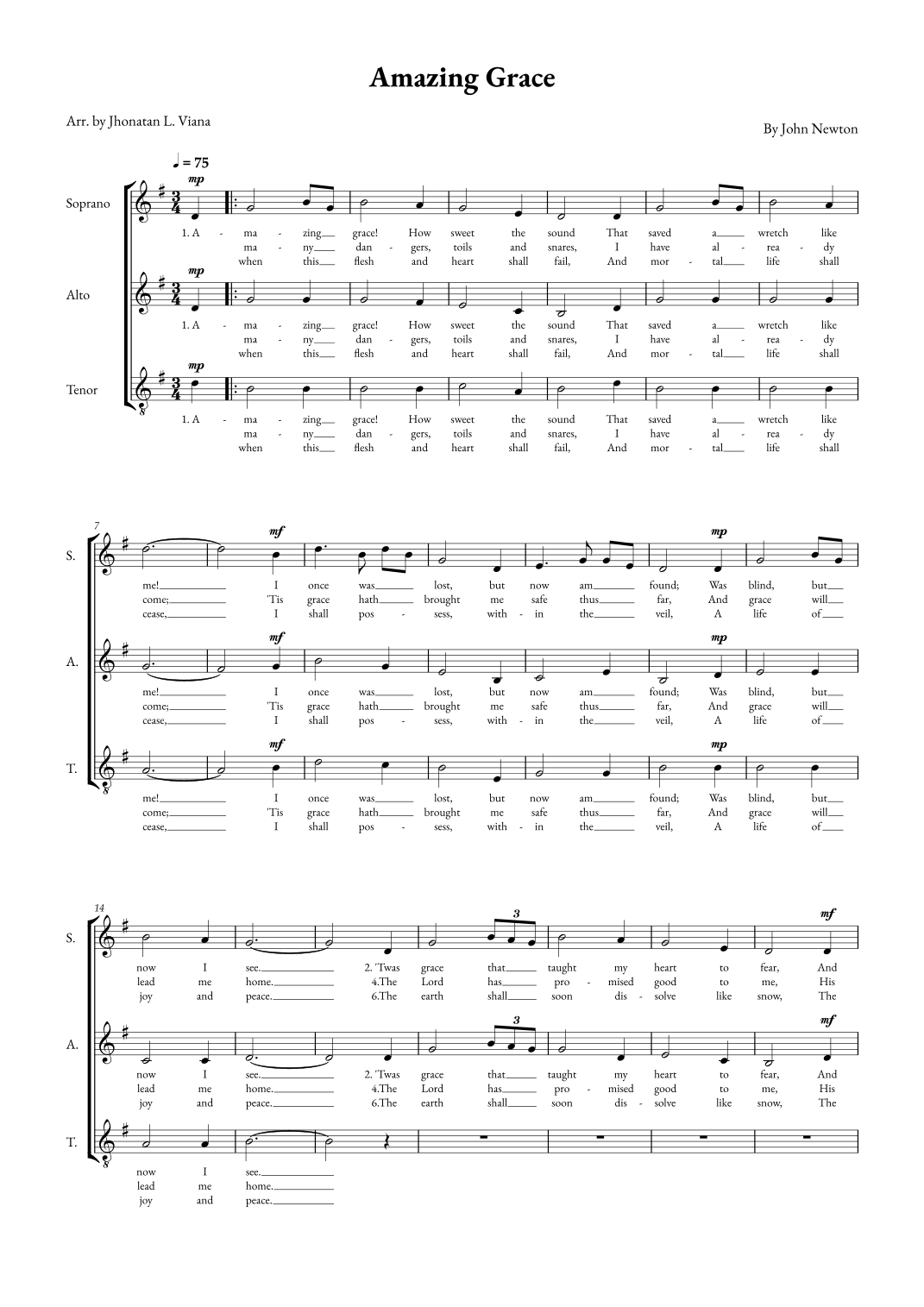 Amazing Grace

Arr. by Jhonatan L. Viana

By John Newton

♩ = 75

Soprano

mp

1. A - ma - zing grace! How sweet the sound That saved a wretch like
ma - ny dan - gers, toils and snares, I have al - rea - dy
when this flesh and heart shall fail, And mor - tal life shall

Alto

mp

1. A - ma - zing grace! How sweet the sound That saved a wretch like
ma - ny dan - gers, toils and snares, I have al - rea - dy
when this flesh and heart shall fail, And mor - tal life shall

Tenor

mp

1. A - ma - zing grace! How sweet the sound That saved a wretch like
ma - ny dan - gers, toils and snares, I have al - rea - dy
when this flesh and heart shall fail, And mor - tal life shall

7

S.

mf mp

me! I once was lost, but now am found; Was blind, but
come; 'Tis grace hath brought me safe thus far, And grace will
cease, I shall pos - sess, with - in the veil, A life of

A.

mf mp

me! I once was lost, but now am found; Was blind, but
come; 'Tis grace hath brought me safe thus far, And grace will
cease, I shall pos - sess, with - in the veil, A life of

T.

mf mp

me! I once was lost, but now am found; Was blind, but
come; 'Tis grace hath brought me safe thus far, And grace will
cease, I shall pos - sess, with - in the veil, A life of

14

S.

3 mf

now I see. 2. 'Twas grace that taught my heart to fear, And
lead me home. 4.The Lord has pro - mised good to me, His
joy and peace. 6.The earth shall soon dis - solve like snow, The

A.

3 mf

now I see. 2. 'Twas grace that taught my heart to fear, And
lead me home. 4.The Lord has pro - mised good to me, His
joy and peace. 6.The earth shall soon dis - solve like snow, The

T.

now I see.
lead me home.
joy and peace.